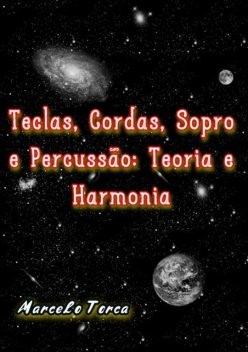 Teclas, Cordas, Sopro e Percussão: Teoria e Harmonia

MarceLo Torca